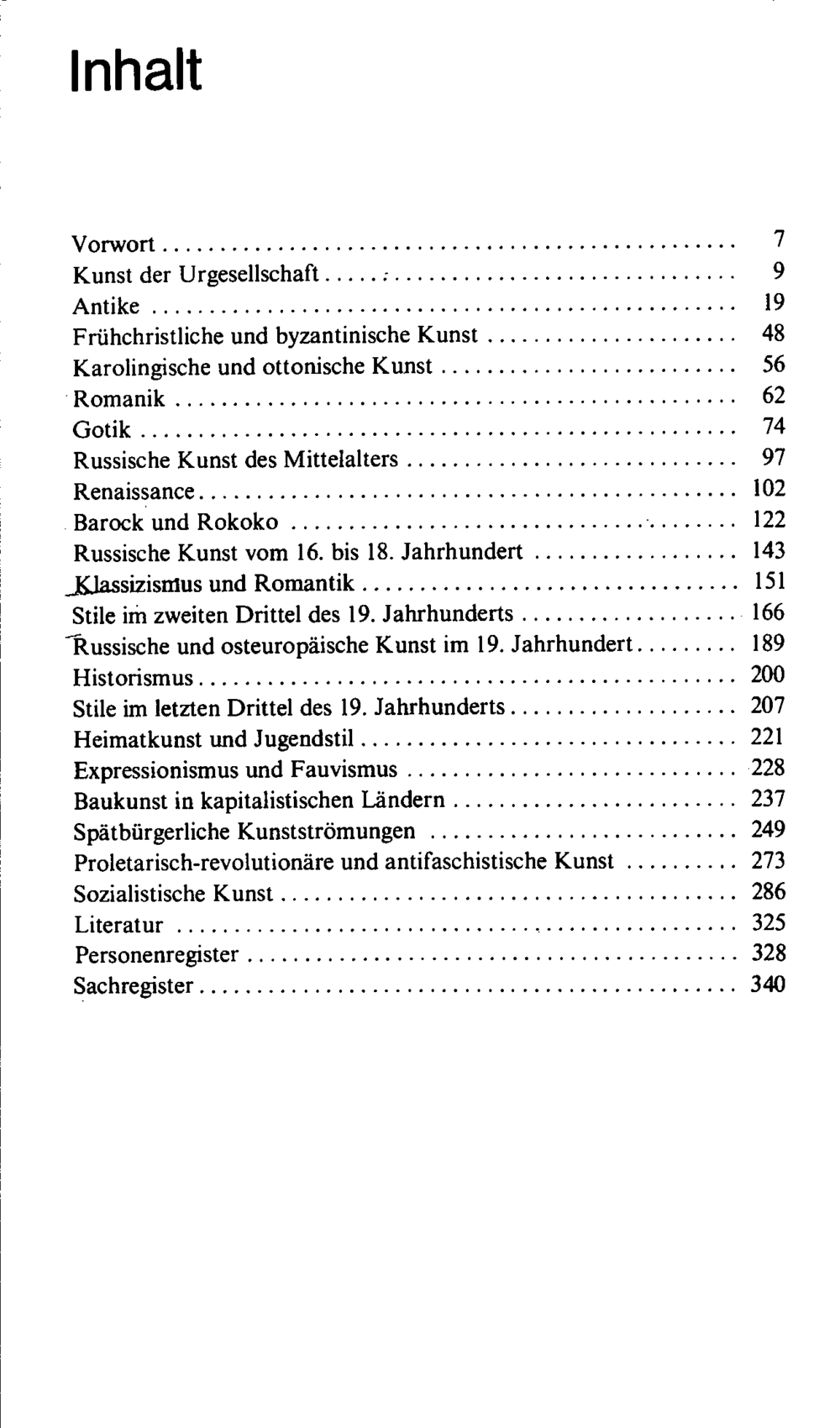 Inhalt

Vorwort 7
Kunst der Urgesellschaft 9
Antike 19
Frühchristliche und byzantinische Kunst 48
Karolingische und ottonische Kunst 56
Romanik 62
Gotik 74
Russische Kunst des Mittelalters 97
Renaissance 102
Barock und Rokoko 122
Russische Kunst vom 16. bis 18. Jahrhundert 143
Klassizismus und Romantik 151
Stile im zweiten Drittel des 19. Jahrhunderts 166
Russische und osteuropäische Kunst im 19. Jahrhundert 189
Historismus 200
Stile im letzten Drittel des 19. Jahrhunderts 207
Heimatkunst und Jugendstil 221
Expressionismus und Fauvismus 228
Baukunst in kapitalistischen Ländern 237
Spätbürgerliche Kunstströmungen 249
Proletarisch-revolutionäre und antifaschistische Kunst 273
Sozialistische Kunst 286
Literatur 325
Personenregister 328
Sachregister 340